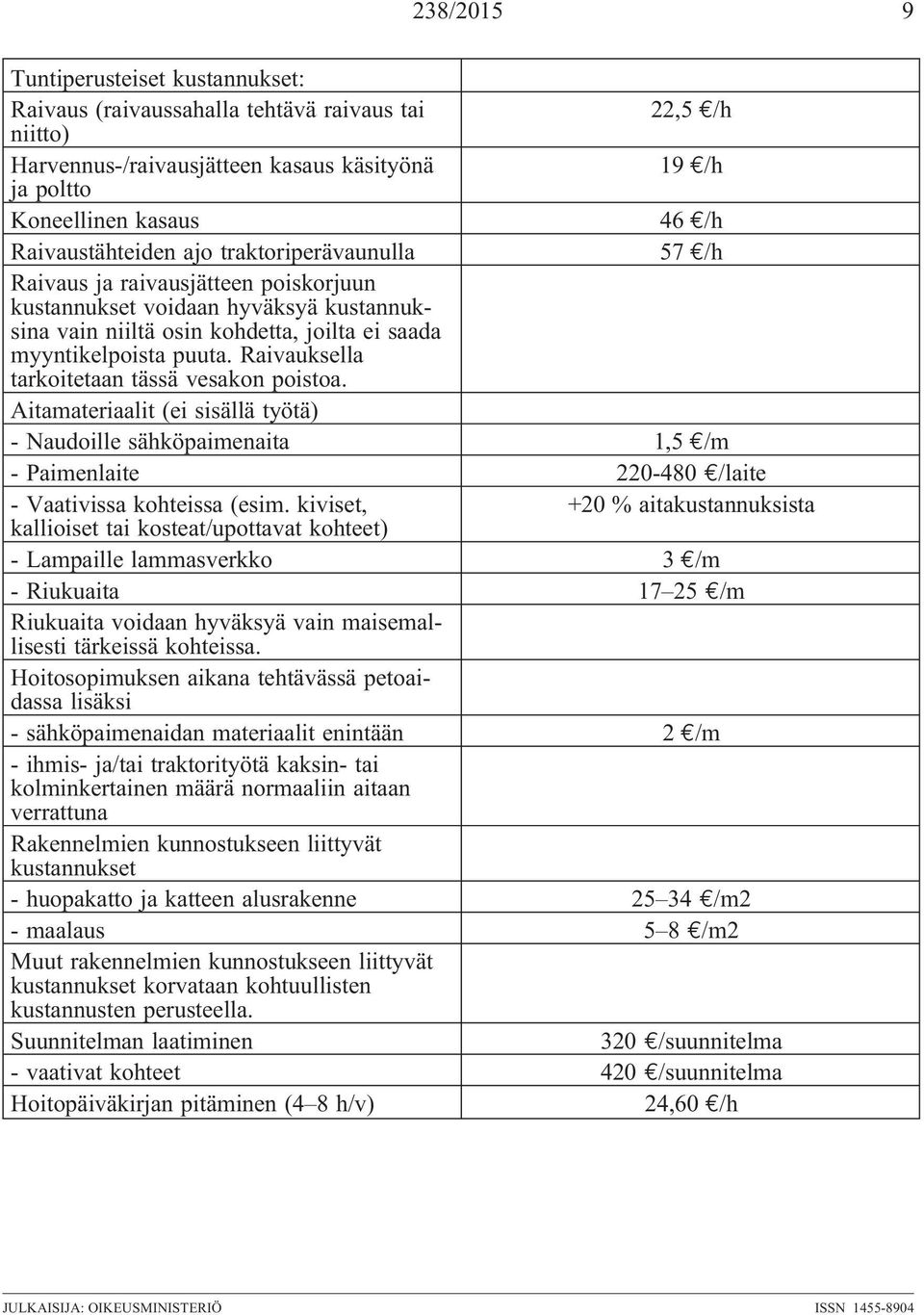 238/2015 9

| | |
|---|---|
| Tuntiperusteiset kustannukset: | |
| Raivaus (raivaussahalla tehtävä raivaus tai niitto) | 22,5 €/h |
| Harvennus-/raivausjätteen kasaus käsityönä ja poltto | 19 €/h |
| Koneellinen kasaus | 46 €/h |
| Raivaustähteiden ajo traktoriperävaunulla | 57 €/h |
| Raivaus ja raivausjätteen poiskorjuun kustannukset voidaan hyväksyä kustannuksina vain niiltä osin kohdetta, joilta ei saada myyntikelpoista puuta. Raivauksella tarkoitetaan tässä vesakon poistoa. | |
| Aitamateriaalit (ei sisällä työtä) | |
| - Naudoille sähköpaimenaita | 1,5 €/m |
| - Paimenlaite | 220-480 €/laite |
| - Vaativissa kohteissa (esim. kiviset, kallioiset tai kosteat/upottavat kohteet) | +20 % aitakustannuksista |
| - Lampaille lammasverkko | 3 €/m |
| - Riukuaita | 17–25 €/m |
| Riukuaita voidaan hyväksyä vain maisemallisesti tärkeissä kohteissa. | |
| Hoitosopimuksen aikana tehtävässä petoaidassa lisäksi | |
| - sähköpaimenaidan materiaalit enintään | 2 €/m |
| - ihmis- ja/tai traktorityötä kaksin- tai kolminkertainen määrä normaaliin aitaan verrattuna | |
| Rakennelmien kunnostukseen liittyvät kustannukset | |
| - huopakatto ja katteen alusrakenne | 25–34 €/m2 |
| - maalaus | 5–8 €/m2 |
| Muut rakennelmien kunnostukseen liittyvät kustannukset korvataan kohtuullisten kustannusten perusteella. | |
| Suunnitelman laatiminen | 320 €/suunnitelma |
| - vaativat kohteet | 420 €/suunnitelma |
| Hoitopäiväkirjan pitäminen (4–8 h/v) | 24,60 €/h |

JULKAISIJA: OIKEUSMINISTERIÖ ISSN 1455-8904